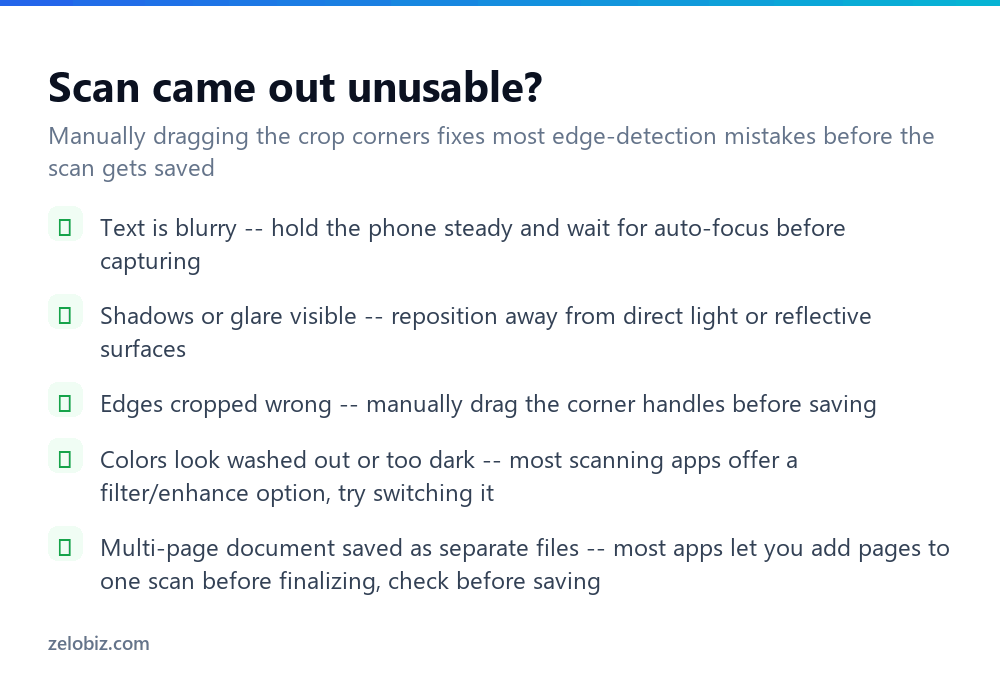 Scan came out unusable?

Manually dragging the crop corners fixes most edge-detection mistakes before the scan gets saved

Text is blurry -- hold the phone steady and wait for auto-focus before capturing

Shadows or glare visible -- reposition away from direct light or reflective surfaces

Edges cropped wrong -- manually drag the corner handles before saving

Colors look washed out or too dark -- most scanning apps offer a filter/enhance option, try switching it

Multi-page document saved as separate files -- most apps let you add pages to one scan before finalizing, check before saving

zelobiz.com